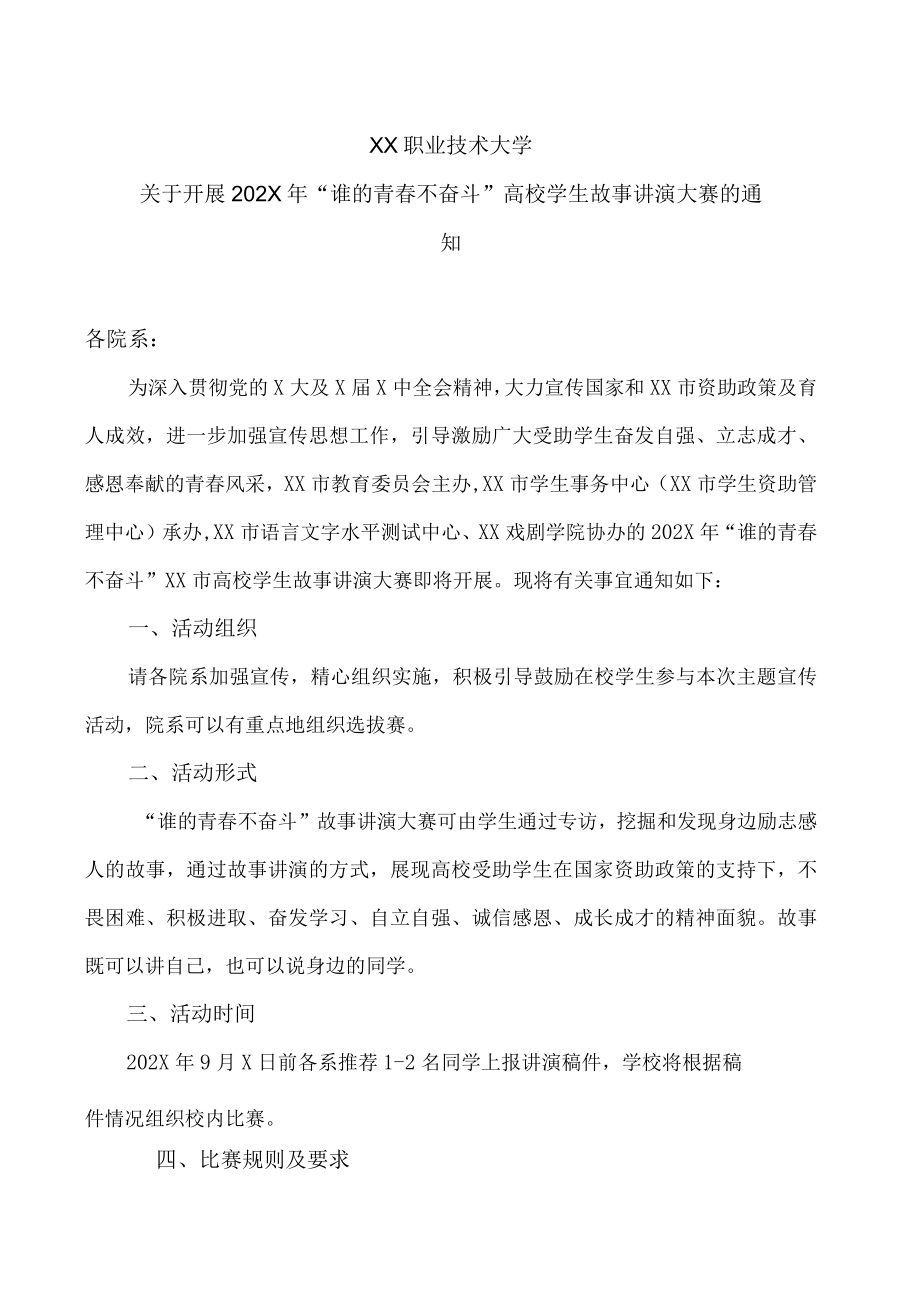 XX职业技术大学

关于开展202X年“谁的青春不奋斗”高校学生故事讲演大赛的通知

各院系：

为深入贯彻党的X大及X届X中全会精神，大力宣传国家和XX市资助政策及育人成效，进一步加强宣传思想工作，引导激励广大受助学生奋发自强、立志成才、感恩奉献的青春风采，XX市教育委员会主办，XX市学生事务中心（XX市学生资助管理中心）承办，XX市语言文字水平测试中心、XX戏剧学院协办的202X年“谁的青春不奋斗”XX市高校学生故事讲演大赛即将开展。现将有关事宜通知如下：

一、活动组织

请各院系加强宣传，精心组织实施，积极引导鼓励在校学生参与本次主题宣传活动，院系可以有重点地组织选拔赛。

二、活动形式

“谁的青春不奋斗”故事讲演大赛可由学生通过专访，挖掘和发现身边励志感人的故事，通过故事讲演的方式，展现高校受助学生在国家资助政策的支持下，不畏困难、积极进取、奋发学习、自立自强、诚信感恩、成长成才的精神面貌。故事既可以讲自己，也可以说身边的同学。

三、活动时间

202X年9月X日前各系推荐1-2名同学上报讲演稿件，学校将根据稿件情况组织校内比赛。

四、比赛规则及要求